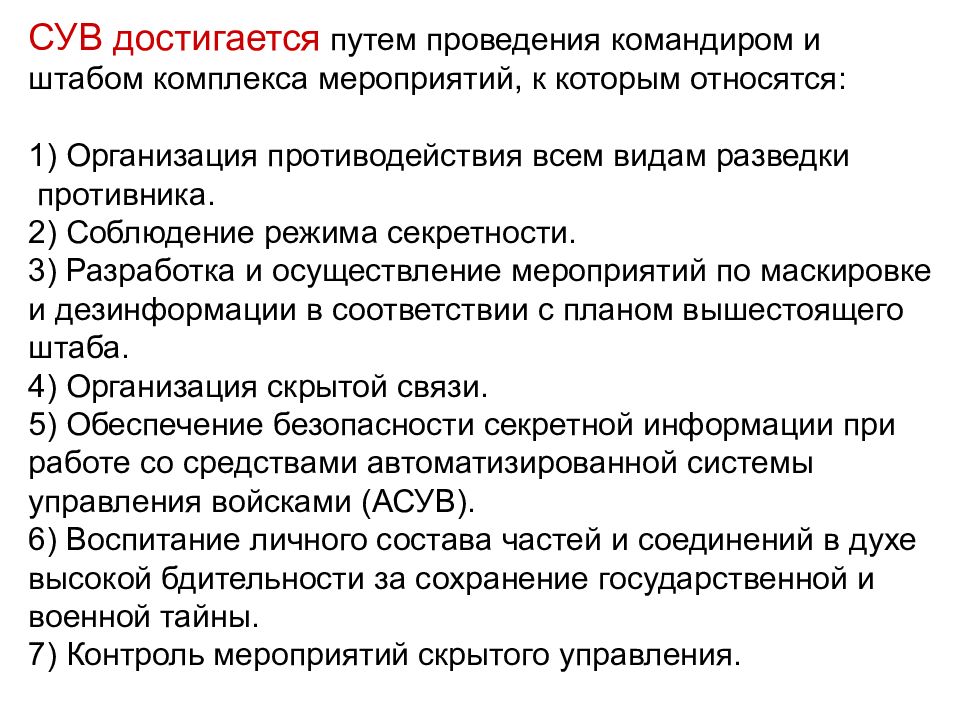 СУВ достигается путем проведения командиром и штабом комплекса мероприятий, к которым относятся:

1) Организация противодействия всем видам разведки противника.
2) Соблюдение режима секретности.
3) Разработка и осуществление мероприятий по маскировке и дезинформации в соответствии с планом вышестоящего штаба.
4) Организация скрытой связи.
5) Обеспечение безопасности секретной информации при работе со средствами автоматизированной системы управления войсками (АСУВ).
6) Воспитание личного состава частей и соединений в духе высокой бдительности за сохранение государственной и военной тайны.
7) Контроль мероприятий скрытого управления.